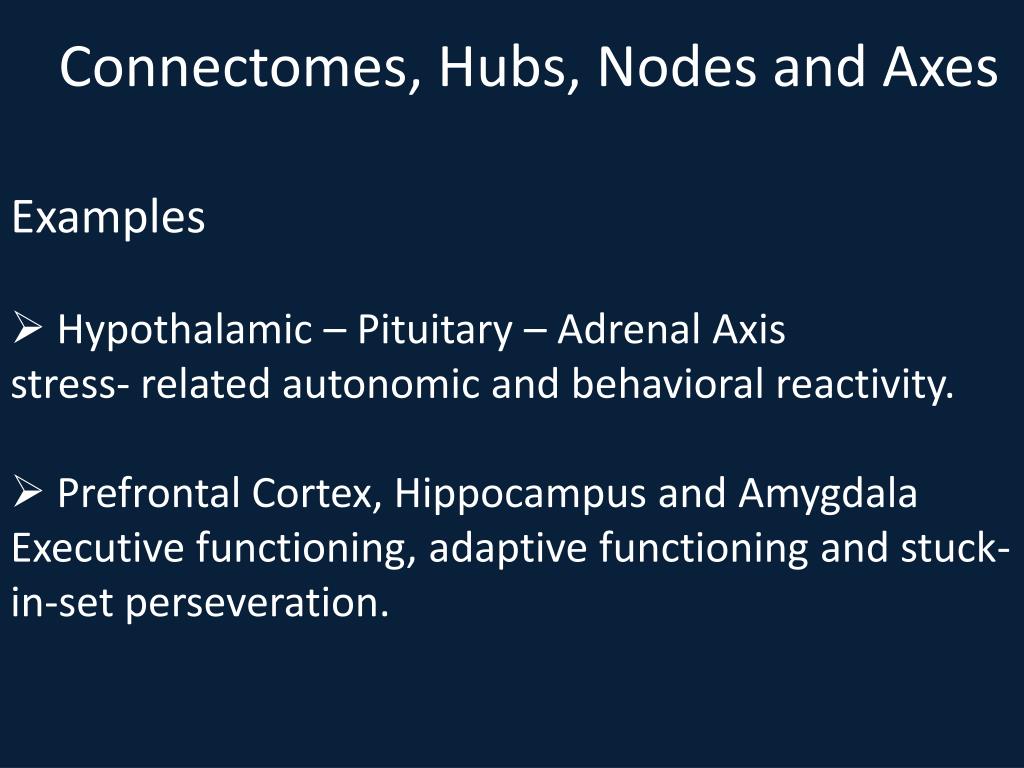 Connectomes, Hubs, Nodes and Axes

Examples

➢ Hypothalamic – Pituitary – Adrenal Axis
stress- related autonomic and behavioral reactivity.

➢ Prefrontal Cortex, Hippocampus and Amygdala
Executive functioning, adaptive functioning and stuck-in-set perseveration.